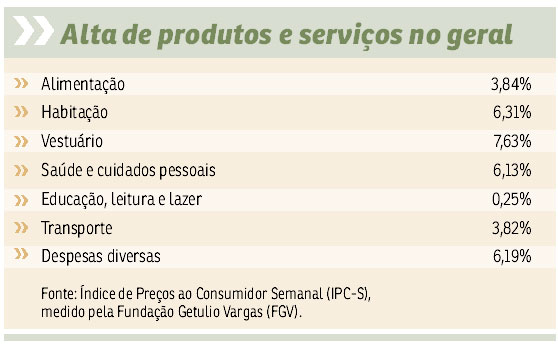 Alta de produtos e serviços no geral

| | |
|---|---|
| Alimentação | 3,84% |
| Habitação | 6,31% |
| Vestuário | 7,63% |
| Saúde e cuidados pessoais | 6,13% |
| Educação, leitura e lazer | 0,25% |
| Transporte | 3,82% |
| Despesas diversas | 6,19% |

Fonte: Índice de Preços ao Consumidor Semanal (IPC-S), medido pela Fundação Getulio Vargas (FGV).